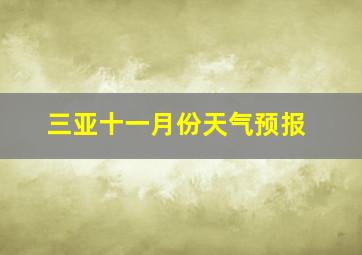 三亚十一月份天气预报